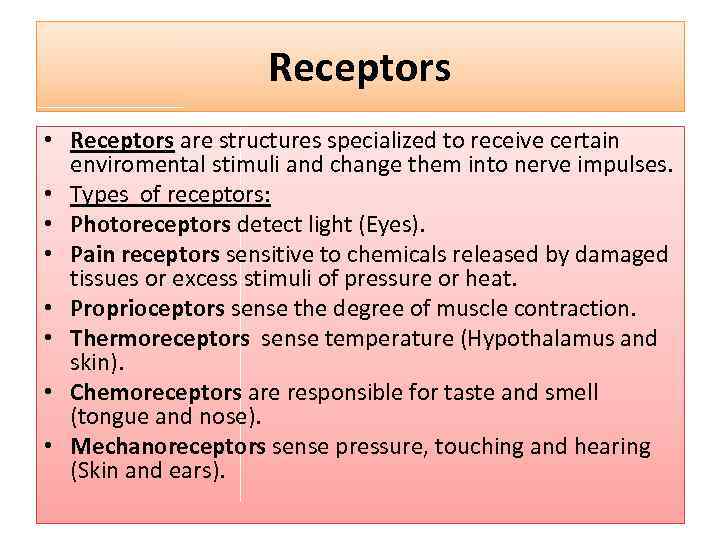 Receptors

• Receptors are structures specialized to receive certain enviromental stimuli and change them into nerve impulses.
• Types of receptors:
• Photoreceptors detect light (Eyes).
• Pain receptors sensitive to chemicals released by damaged tissues or excess stimuli of pressure or heat.
• Proprioceptors sense the degree of muscle contraction.
• Thermoreceptors sense temperature (Hypothalamus and skin).
• Chemoreceptors are responsible for taste and smell (tongue and nose).
• Mechanoreceptors sense pressure, touching and hearing (Skin and ears).